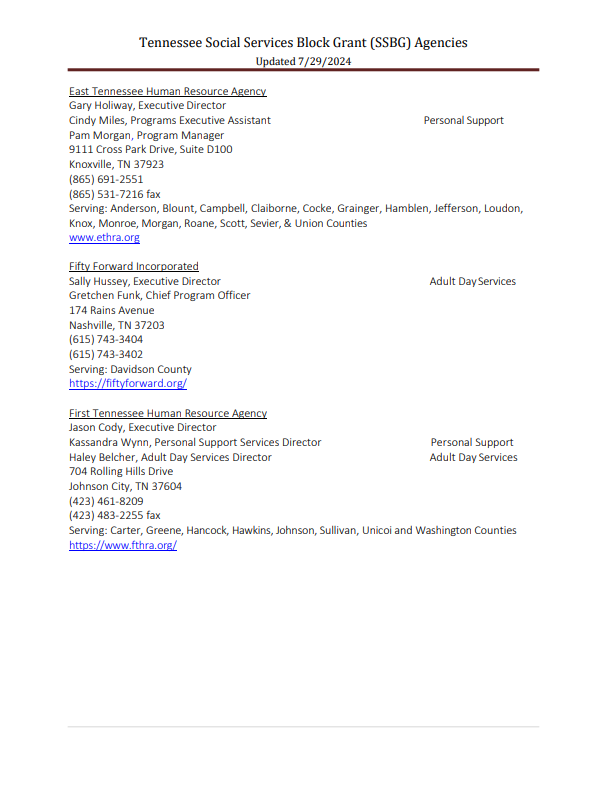 Tennessee Social Services Block Grant (SSBG) Agencies
Updated 7/29/2024

East Tennessee Human Resource Agency
Gary Holiway, Executive Director
Cindy Miles, Programs Executive Assistant
Personal Support
Pam Morgan, Program Manager
9111 Cross Park Drive, Suite D100
Knoxville, TN 37923
(865) 691-2551
(865) 531-7216 fax
Serving: Anderson, Blount, Campbell, Claiborne, Cocke, Grainger, Hamblen, Jefferson, Loudon, Knox, Monroe, Morgan, Roane, Scott, Sevier, & Union Counties
www.ethra.org

Fifty Forward Incorporated
Sally Hussey, Executive Director
Adult Day Services
Gretchen Funk, Chief Program Officer
174 Rains Avenue
Nashville, TN 37203
(615) 743-3404
(615) 743-3402
Serving: Davidson County
https://fiftyforward.org/

First Tennessee Human Resource Agency
Jason Cody, Executive Director
Kassandra Wynn, Personal Support Services Director
Personal Support
Haley Belcher, Adult Day Services Director
Adult Day Services
704 Rolling Hills Drive
Johnson City, TN 37604
(423) 461-8209
(423) 483-2255 fax
Serving: Carter, Greene, Hancock, Hawkins, Johnson, Sullivan, Unicoi and Washington Counties
https://www.fthra.org/